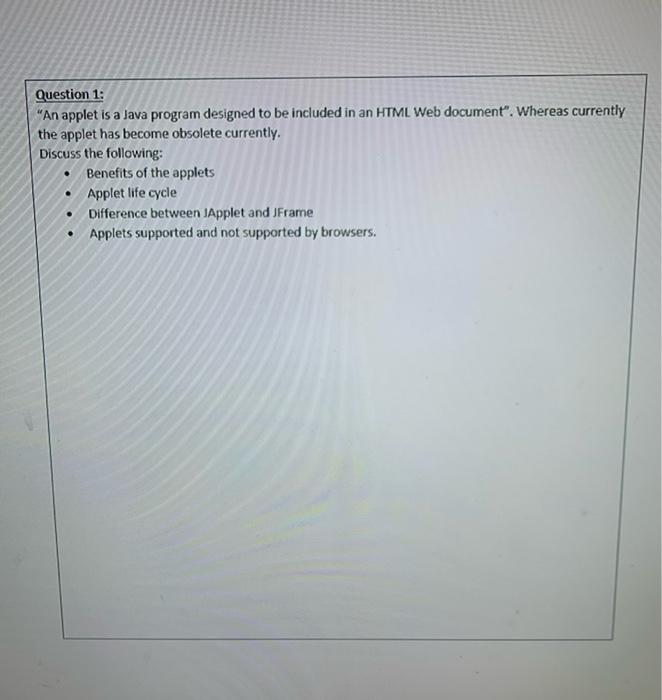 Question 1:
"An applet is a Java program designed to be included in an HTML Web document". Whereas currently the applet has become obsolete currently.
Discuss the following:
• Benefits of the applets
• Applet life cycle
• Difference between JApplet and JFrame
• Applets supported and not supported by browsers.